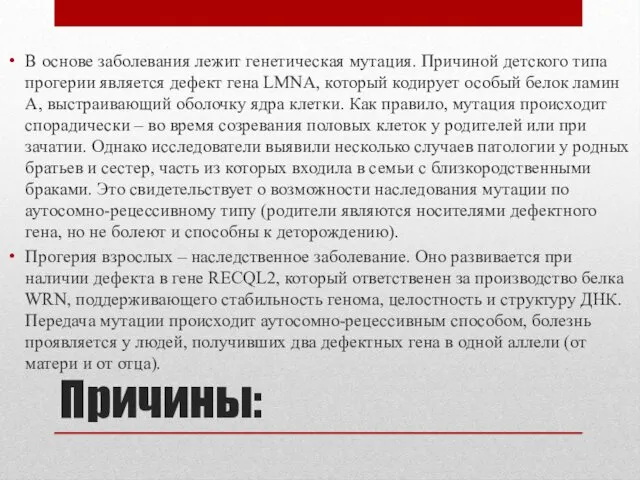 • В основе заболевания лежит генетическая мутация. Причиной детского типа прогерии является дефект гена LMNA, который кодирует особый белок ламин А, выстраивающий оболочку ядра клетки. Как правило, мутация происходит спорадически – во время созревания половых клеток у родителей или при зачатии. Однако исследователи выявили несколько случаев патологии у родных братьев и сестер, часть из которых входила в семьи с близкородственными браками. Это свидетельствует о возможности наследования мутации по аутосомно-рецессивному типу (родители являются носителями дефектного гена, но не болеют и способны к деторождению).

• Прогерия взрослых – наследственное заболевание. Оно развивается при наличии дефекта в гене RECQL2, который ответственен за производство белка WRN, поддерживающего стабильность генома, целостность и структуру ДНК. Передача мутации происходит аутосомно-рецессивным способом, болезнь проявляется у людей, получивших два дефектных гена в одной аллели (от матери и от отца).

Причины: